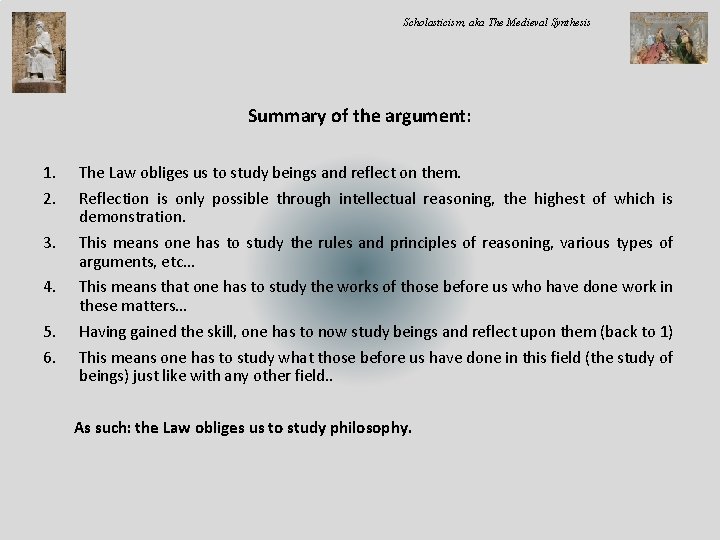 Scholasticism, aka The Medieval Synthesis

Summary of the argument:

1. The Law obliges us to study beings and reflect on them.
2. Reflection is only possible through intellectual reasoning, the highest of which is demonstration.
3. This means one has to study the rules and principles of reasoning, various types of arguments, etc…
4. This means that one has to study the works of those before us who have done work in these matters…
5. Having gained the skill, one has to now study beings and reflect upon them (back to 1)
6. This means one has to study what those before us have done in this field (the study of beings) just like with any other field..

As such: the Law obliges us to study philosophy.